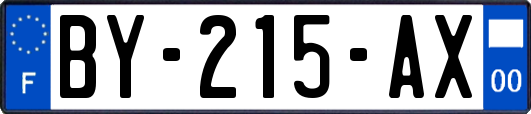 F
BY-215-AX
00